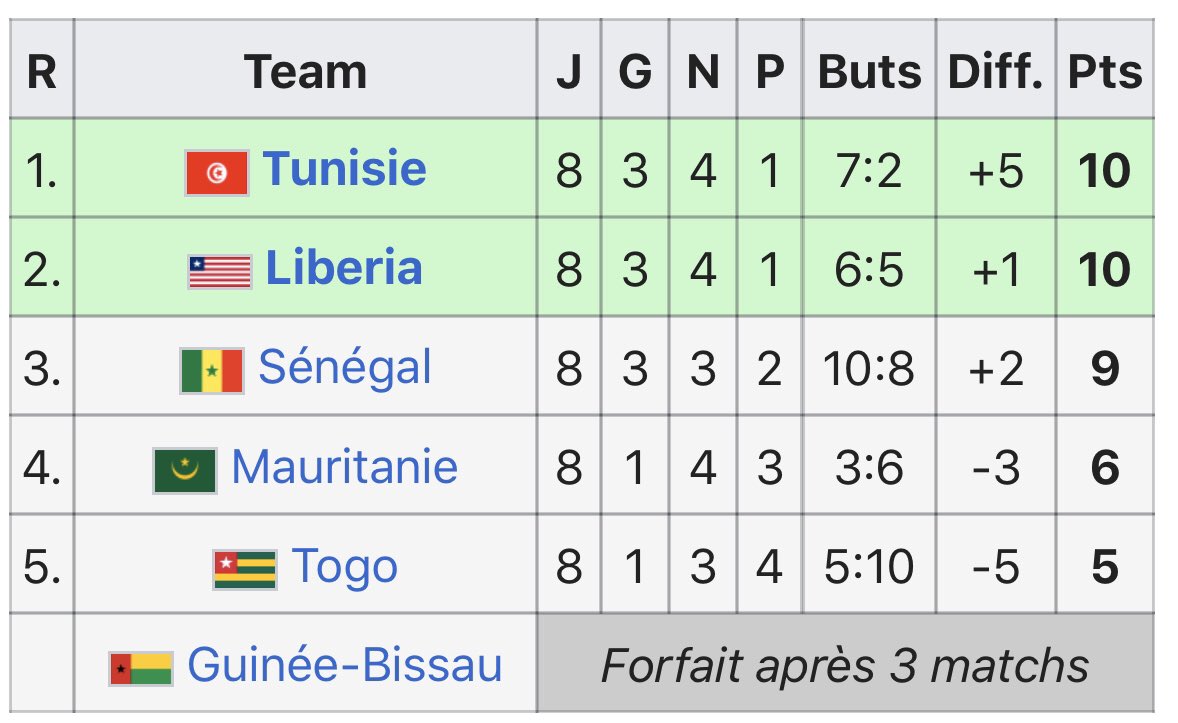 | R | Team | J | G | N | P | Buts | Diff. | Pts |
|---|---|---|---|---|---|---|---|---|
| 1. | Tunisie | 8 | 3 | 4 | 1 | 7:2 | +5 | 10 |
| 2. | Liberia | 8 | 3 | 4 | 1 | 6:5 | +1 | 10 |
| 3. | Sénégal | 8 | 3 | 3 | 2 | 10:8 | +2 | 9 |
| 4. | Mauritanie | 8 | 1 | 4 | 3 | 3:6 | -3 | 6 |
| 5. | Togo | 8 | 1 | 3 | 4 | 5:10 | -5 | 5 |
| | Guinée-Bissau | Forfait après 3 matchs | | | | | | |